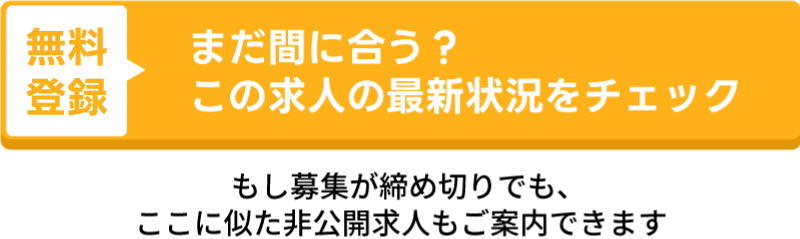 無料
登録

まだ間に合う？
この求人の最新状況をチェック

もし募集が締め切りでも、
ここに似た非公開求人もご案内できます